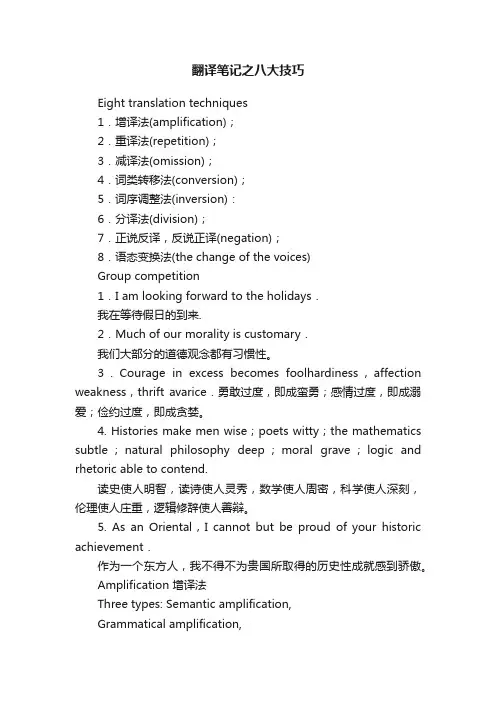 翻译笔记之八大技巧

Eight translation techniques

1．增译法(amplification)；

2．重译法(repetition)；

3．减译法(omission)；

4．词类转移法(conversion)；

5．词序调整法(inversion)：

6．分译法(division)；

7．正说反译，反说正译(negation)；

8．语态变换法(the change of the voices)

Group competition

1．I am looking forward to the holidays．

我在等待假日的到来.

2．Much of our morality is customary．

我们大部分的道德观念都有习惯性。

3．Courage in excess becomes foolhardiness，affection weakness，thrift avarice．勇敢过度，即成蛮勇；感情过度，即成溺爱；俭约过度，即成贪婪。

4. Histories make men wise；poets witty；the mathematics subtle；natural philosophy deep；moral grave；logic and rhetoric able to contend.

读史使人明智，读诗使人灵秀，数学使人周密，科学使人深刻，伦理使人庄重，逻辑修辞使人善辩。

5. As an Oriental，I cannot but be proud of your historic achievement．

作为一个东方人，我不得不为贵国所取得的历史性成就感到骄傲。

Amplification 增译法

Three types: Semantic amplification,

Grammatical amplification,